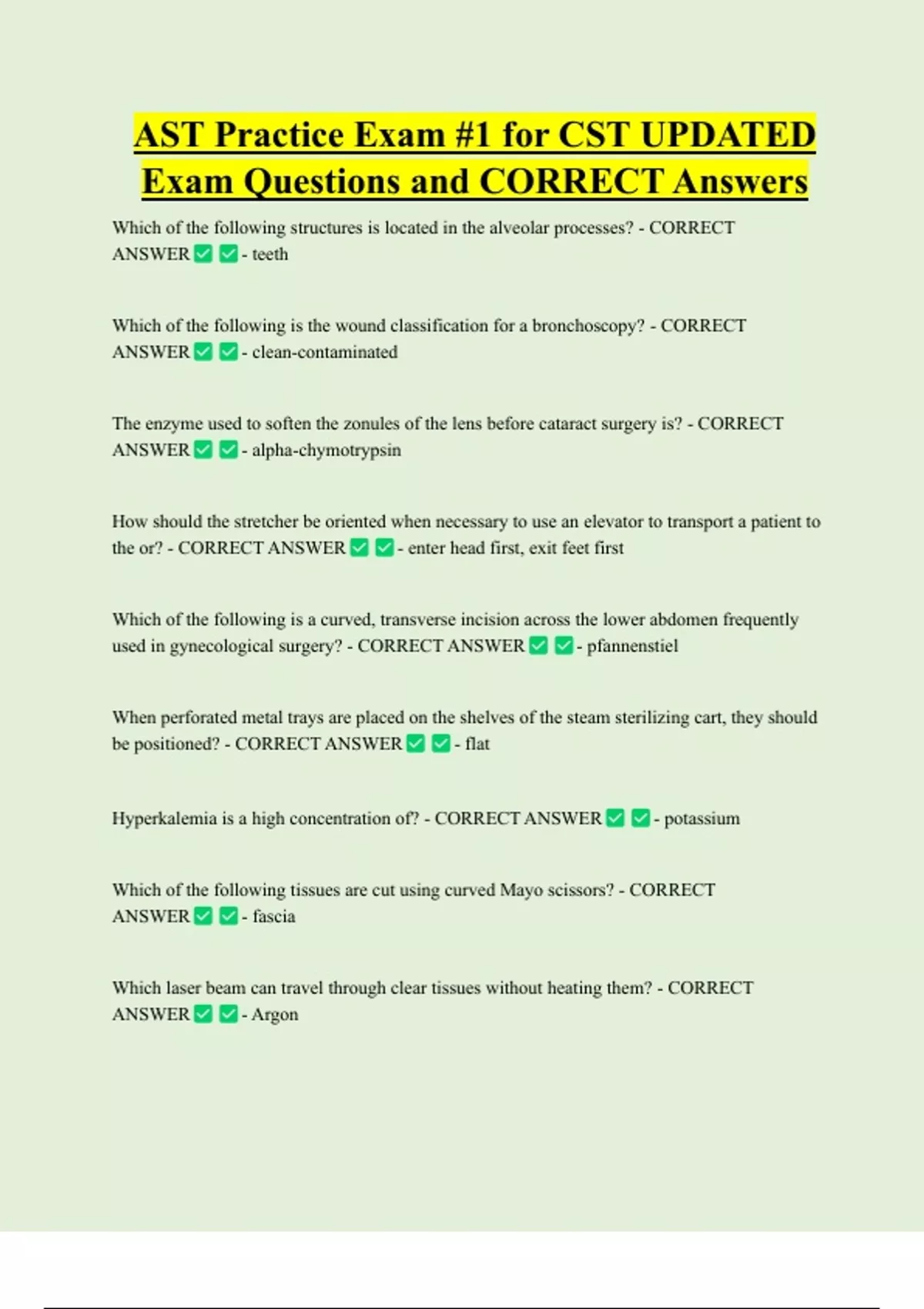 AST Practice Exam #1 for CST UPDATED Exam Questions and CORRECT Answers

Which of the following structures is located in the alveolar processes? - CORRECT ANSWER ✅ ✅ - teeth

Which of the following is the wound classification for a bronchoscopy? - CORRECT ANSWER ✅ ✅ - clean-contaminated

The enzyme used to soften the zonules of the lens before cataract surgery is? - CORRECT ANSWER ✅ ✅ - alpha-chymotrypsin

How should the stretcher be oriented when necessary to use an elevator to transport a patient to the or? - CORRECT ANSWER ✅ ✅ - enter head first, exit feet first

Which of the following is a curved, transverse incision across the lower abdomen frequently used in gynecological surgery? - CORRECT ANSWER ✅ ✅ - pfannenstiel

When perforated metal trays are placed on the shelves of the steam sterilizing cart, they should be positioned? - CORRECT ANSWER ✅ ✅ - flat

Hyperkalemia is a high concentration of? - CORRECT ANSWER ✅ ✅ - potassium

Which of the following tissues are cut using curved Mayo scissors? - CORRECT ANSWER ✅ ✅ - fascia

Which laser beam can travel through clear tissues without heating them? - CORRECT ANSWER ✅ ✅ - Argon